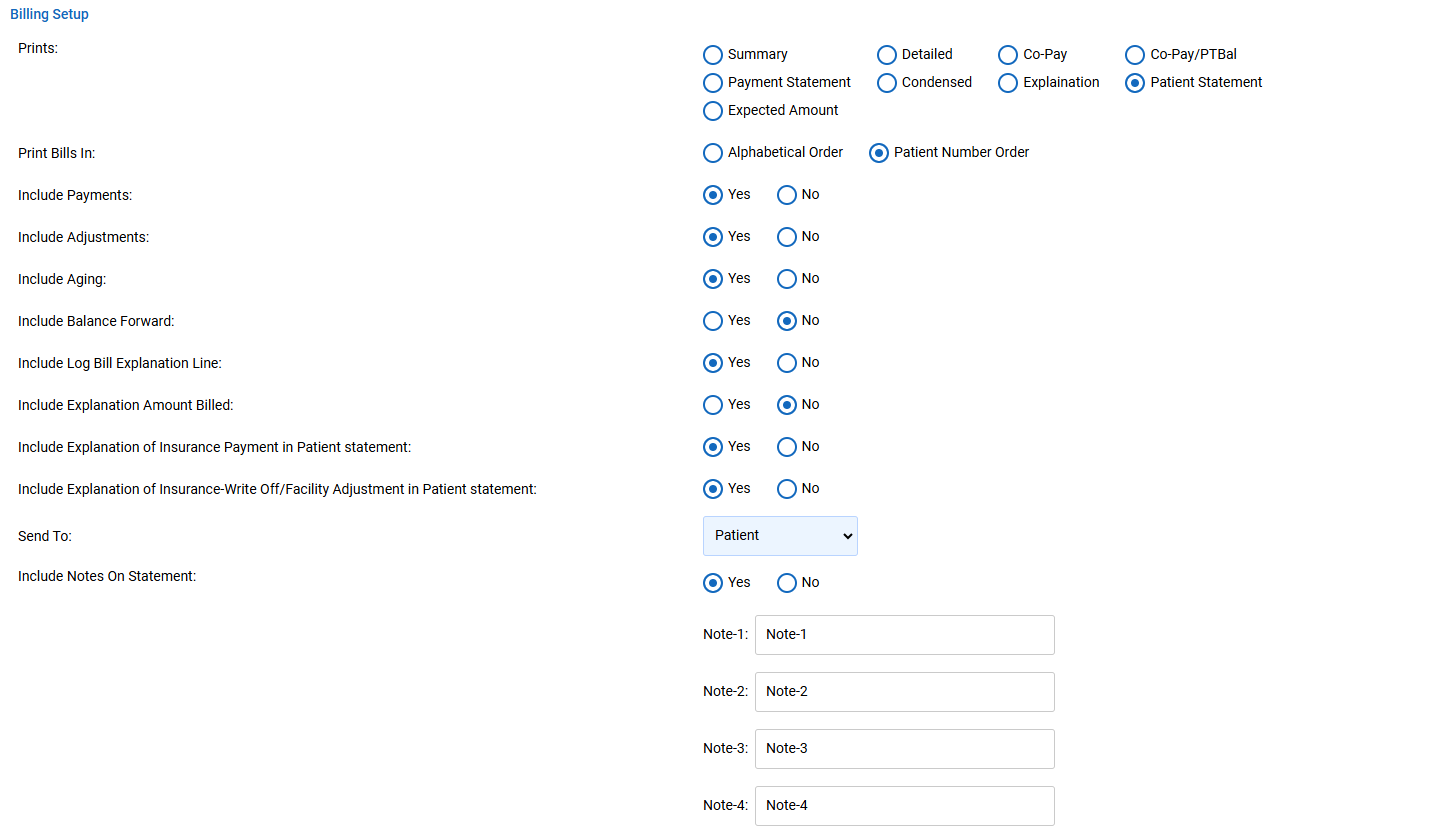 Billing Setup

Prints:

Summary Detailed Co-Pay Co-Pay/PTBal
Payment Statement Condensed Explaination Patient Statement
Expected Amount

Print Bills In: Alphabetical Order Patient Number Order

Include Payments: Yes No

Include Adjustments: Yes No

Include Aging: Yes No

Include Balance Forward: Yes No

Include Log Bill Explanation Line: Yes No

Include Explanation Amount Billed: Yes No

Include Explanation of Insurance Payment in Patient statement: Yes No

Include Explanation of Insurance-Write Off/Facility Adjustment in Patient statement: Yes No

Send To: Patient

Include Notes On Statement: Yes No

Note-1: Note-1

Note-2: Note-2

Note-3: Note-3

Note-4: Note-4